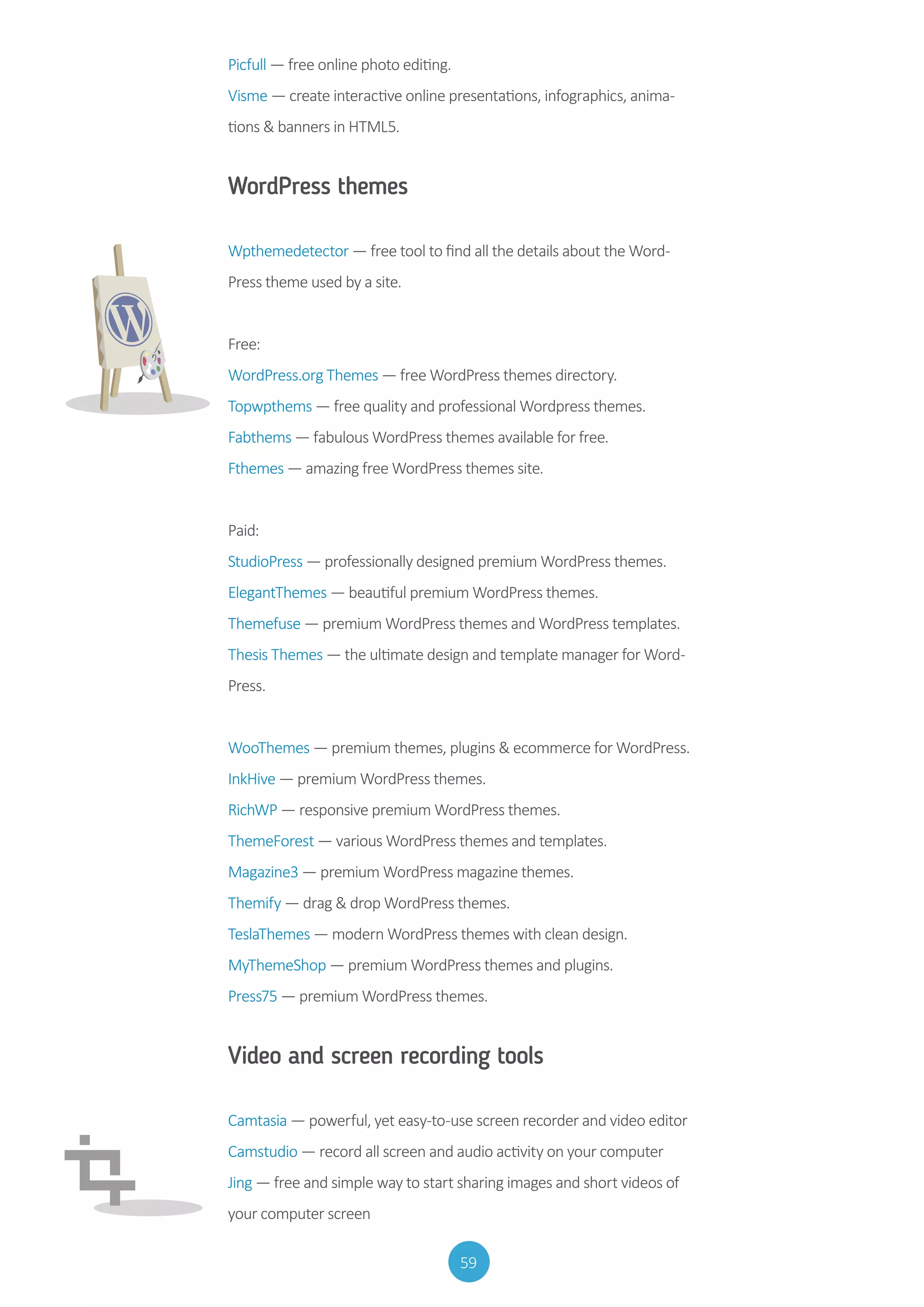 Picfull — free online photo editing.

Visme — create interactive online presentations, infographics, animations & banners in HTML5.

WordPress themes

Wpthemedetector — free tool to find all the details about the WordPress theme used by a site.

Free:

WordPress.org Themes — free WordPress themes directory.

Topwpthems — free quality and professional Wordpress themes.

Fabthems — fabulous WordPress themes available for free.

Fthemes — amazing free WordPress themes site.

Paid:

StudioPress — professionally designed premium WordPress themes.

ElegantThemes — beautiful premium WordPress themes.

Themefuse — premium WordPress themes and WordPress templates.

Thesis Themes — the ultimate design and template manager for WordPress.

WooThemes — premium themes, plugins & ecommerce for WordPress.

InkHive — premium WordPress themes.

RichWP — responsive premium WordPress themes.

ThemeForest — various WordPress themes and templates.

Magazine3 — premium WordPress magazine themes.

Themify — drag & drop WordPress themes.

TeslaThemes — modern WordPress themes with clean design.

MyThemeShop — premium WordPress themes and plugins.

Press75 — premium WordPress themes.

Video and screen recording tools

Camtasia — powerful, yet easy-to-use screen recorder and video editor

Camstudio — record all screen and audio activity on your computer

Jing — free and simple way to start sharing images and short videos of your computer screen

59